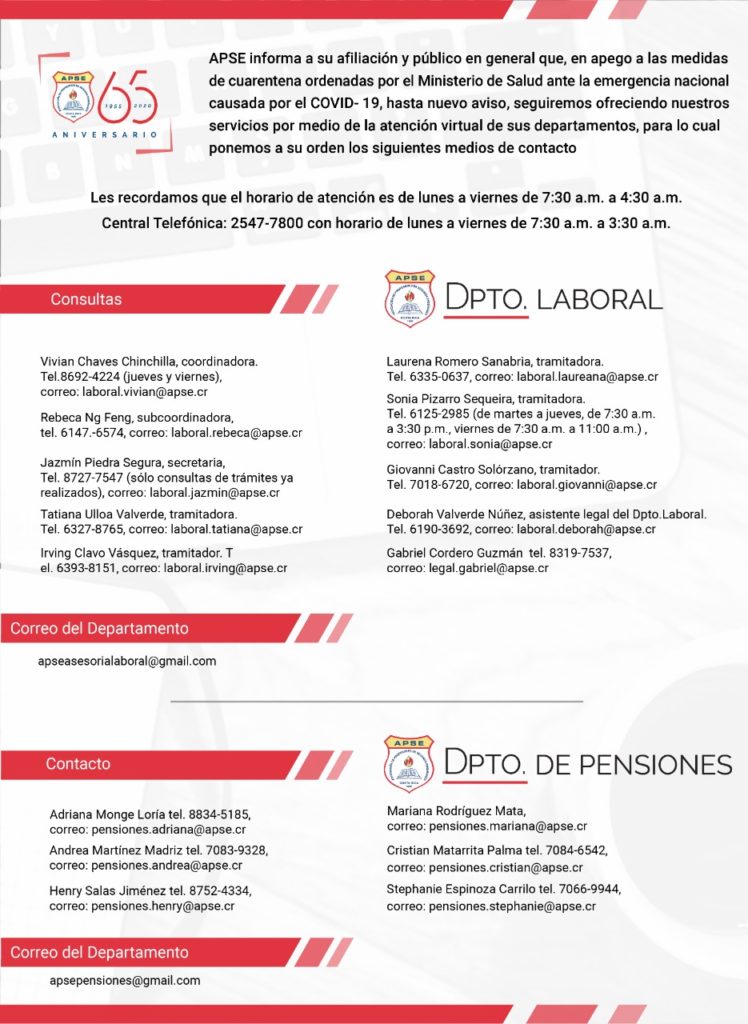 APSE

65
1955 2020
ANIVERSARIO

APSE informa a su afiliación y público en general que, en apego a las medidas de cuarentena ordenadas por el Ministerio de Salud ante la emergencia nacional causada por el COVID- 19, hasta nuevo aviso, seguiremos ofreciendo nuestros servicios por medio de la atención virtual de sus departamentos, para lo cual ponemos a su orden los siguientes medios de contacto

Les recordamos que el horario de atención es de lunes a viernes de 7:30 a.m. a 4:30 a.m.
Central Telefónica: 2547-7800 con horario de lunes a viernes de 7:30 a.m. a 3:30 a.m.

Consultas

APSE

DPTO. LABORAL

Vivian Chaves Chinchilla, coordinadora. Tel.8692-4224 (jueves y viernes), correo: laboral.vivian@apse.cr

Rebeca Ng Feng, subcoordinadora, tel. 6147.-6574, correo: laboral.rebeca@apse.cr

Jazmín Piedra Segura, secretaria, Tel. 8727-7547 (sólo consultas de trámites ya realizados), correo: laboral.jazmin@apse.cr

Tatiana Ulloa Valverde, tramitadora. Tel. 6327-8765, correo: laboral.tatiana@apse.cr

Irving Clavo Vásquez, tramitador. T el. 6393-8151, correo: laboral.irving@apse.cr

Laurena Romero Sanabria, tramitadora. Tel. 6335-0637, correo: laboral.laureana@apse.cr

Sonia Pizarro Sequeira, tramitadora. Tel. 6125-2985 (de martes a jueves, de 7:30 a.m. a 3:30 p.m., viernes de 7:30 a.m. a 11:00 a.m.) , correo: laboral.sonia@apse.cr

Giovanni Castro Solórzano, tramitador. Tel. 7018-6720, correo: laboral.giovanni@apse.cr

Deborah Valverde Núñez, asistente legal del Dpto.Laboral. Tel. 6190-3692, correo: laboral.deborah@apse.cr

Gabriel Cordero Guzmán tel. 8319-7537, correo: legal.gabriel@apse.cr

Correo del Departamento

apseasesorialaboral@gmail.com

Contacto

APSE

DPTO. DE PENSIONES

Adriana Monge Loría tel. 8834-5185, correo: pensiones.adriana@apse.cr

Andrea Martínez Madriz tel. 7083-9328, correo: pensiones.andrea@apse.cr

Henry Salas Jiménez tel. 8752-4334, correo: pensiones.henry@apse.cr

Mariana Rodríguez Mata, correo: pensiones.mariana@apse.cr

Cristian Matarrita Palma tel. 7084-6542, correo: pensiones.cristian@apse.cr

Stephanie Espinoza Carrilo tel. 7066-9944, correo: pensiones.stephanie@apse.cr

Correo del Departamento

apsepensiones@gmail.com